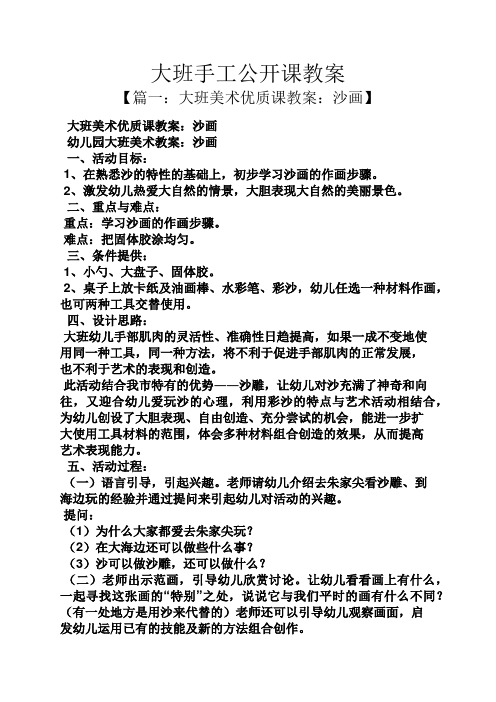 大班手工公开课教案

【篇一：大班美术优质课教案：沙画】

大班美术优质课教案：沙画

幼儿园大班美术教案：沙画

一、活动目标：

1、在熟悉沙的特性的基础上，初步学习沙画的作画步骤。

2、激发幼儿热爱大自然的情景，大胆表现大自然的美丽景色。

二、重点与难点：

重点：学习沙画的作画步骤。

难点：把固体胶涂均匀。

三、条件提供：

1、小勺、大盘子、固体胶。

2、桌子上放卡纸及油画棒、水彩笔、彩沙，幼儿任选一种材料作画，也可两种工具交替使用。

四、设计思路：

大班幼儿手部肌肉的灵活性、准确性日趋提高，如果一成不变地使用同一种工具，同一种方法，将不利于促进手部肌肉的正常发展，也不利于艺术的表现和创造。

此活动结合我市特有的优势——沙雕，让幼儿对沙充满了神奇和向往，又迎合幼儿爱玩沙的心理，利用彩沙的特点与艺术活动相结合，为幼儿创设了大胆表现、自由创造、充分尝试的机会，能进一步扩大使用工具材料的范围，体会多种材料组合创造的效果，从而提高艺术表现能力。

五、活动过程：

（一）语言引导，引起兴趣。老师请幼儿介绍去朱家尖看沙雕、到海边玩的经验并通过提问来引起幼儿对活动的兴趣。

提问：

（1）为什么大家都爱去朱家尖玩？

（2）在大海边还可以做些什么事？

（3）沙可以做沙雕，还可以做什么？

（二）老师出示范画，引导幼儿欣赏讨论。让幼儿看看画上有什么，一起寻找这张画的“特别”之处，说说它与我们平时的画有什么不同？（有一处地方是用沙来代替的）老师还可以引导幼儿观察画面，启发幼儿运用已有的技能及新的方法组合创作。